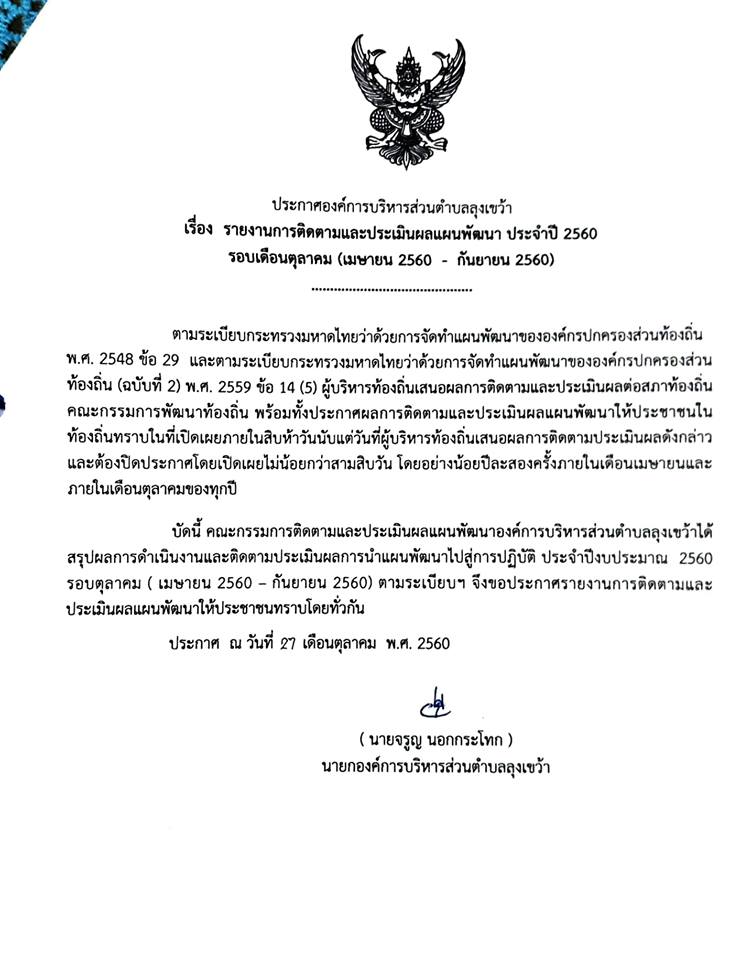 ประกาศองค์การบริหารส่วนตำบลลุงเขว้า
เรื่อง รายงานการติดตามและประเมินผลแผนพัฒนา ประจำปี 2560
รอบเดือนตุลาคม (เมษายน 2560 - กันยายน 2560)

..........................................

ตามระเบียบกระทรวงมหาดไทยว่าด้วยการจัดทำแผนพัฒนาขององค์กรปกครองส่วนท้องถิ่น พ.ศ. 2548 ข้อ 29 และตามระเบียบกระทรวงมหาดไทยว่าด้วยการจัดทำแผนพัฒนาขององค์กรปกครองส่วนท้องถิ่น (ฉบับที่ 2) พ.ศ. 2559 ข้อ 14 (5) ผู้บริหารท้องถิ่นเสนอผลการติดตามและประเมินผลต่อสภาท้องถิ่น คณะกรรมการพัฒนาท้องถิ่น พร้อมทั้งประกาศผลการติดตามและประเมินผลแผนพัฒนาให้ประชาชนในท้องถิ่นทราบในที่เปิดเผยภายในสิบห้าวันนับแต่วันที่ผู้บริหารท้องถิ่นเสนอผลการติดตามประเมินผลดังกล่าว และต้องปิดประกาศโดยเปิดเผยไม่น้อยกว่าสามสิบวัน โดยอย่างน้อยปีละสองครั้งภายในเดือนเมษายนและภายในเดือนตุลาคมของทุกปี

บัดนี้ คณะกรรมการติดตามและประเมินผลแผนพัฒนาองค์การบริหารส่วนตำบลลุงเขว้าได้สรุปผลการดำเนินงานและติดตามประเมินผลการนำแผนพัฒนาไปสู่การปฏิบัติ ประจำปีงบประมาณ 2560 รอบตุลาคม ( เมษายน 2560 – กันยายน 2560) ตามระเบียบฯ จึงขอประกาศรายงานการติดตามและประเมินผลแผนพัฒนาให้ประชาชนทราบโดยทั่วกัน

ประกาศ ณ วันที่ 27 เดือนตุลาคม พ.ศ. 2560

( นายจรูญ นอกกระโทก )
นายกองค์การบริหารส่วนตำบลลุงเขว้า